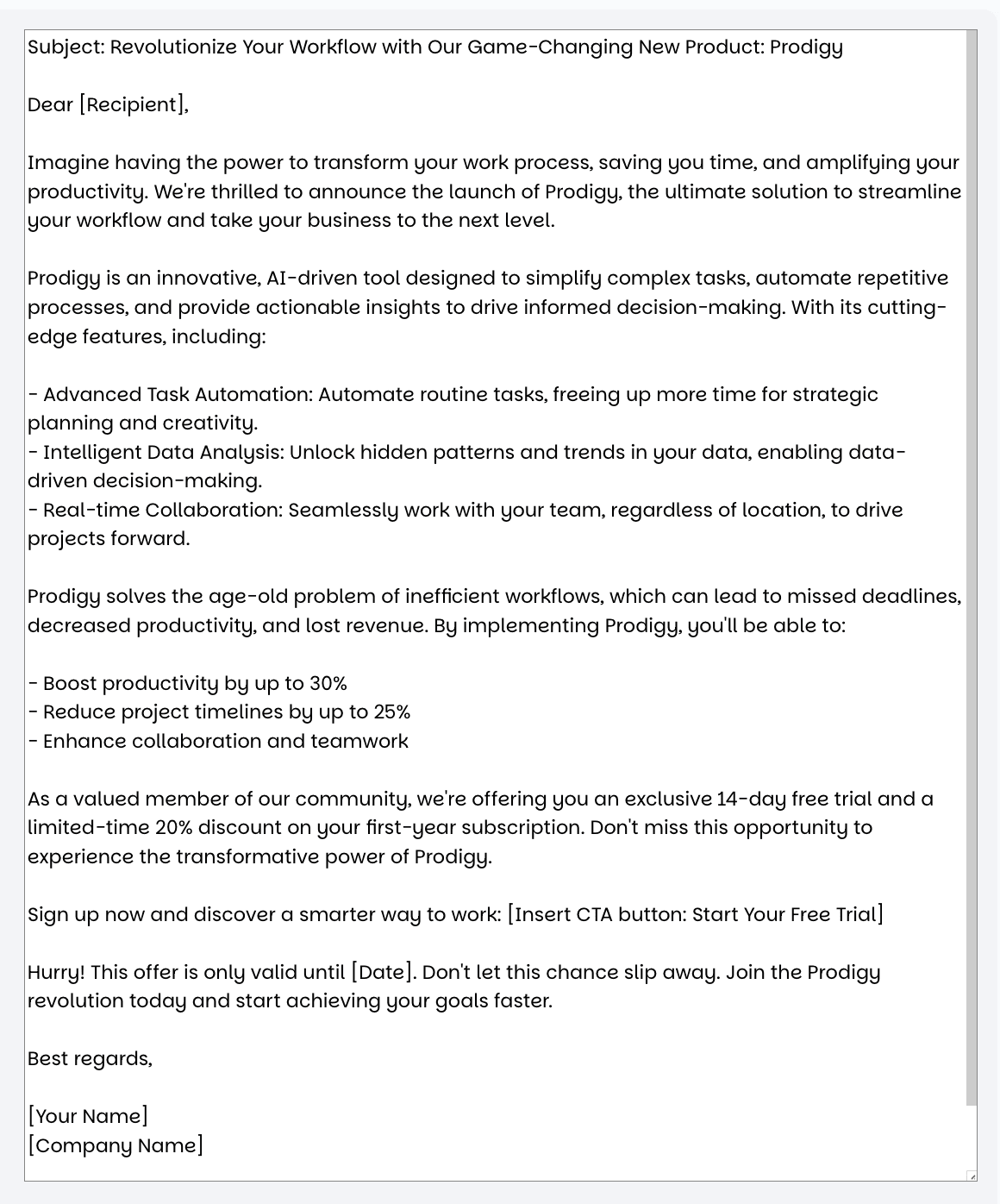 Subject: Revolutionize Your Workflow with Our Game-Changing New Product: Prodigy

Dear [Recipient],

Imagine having the power to transform your work process, saving you time, and amplifying your productivity. We're thrilled to announce the launch of Prodigy, the ultimate solution to streamline your workflow and take your business to the next level.

Prodigy is an innovative, AI-driven tool designed to simplify complex tasks, automate repetitive processes, and provide actionable insights to drive informed decision-making. With its cutting-edge features, including:

- Advanced Task Automation: Automate routine tasks, freeing up more time for strategic planning and creativity.
- Intelligent Data Analysis: Unlock hidden patterns and trends in your data, enabling data-driven decision-making.
- Real-time Collaboration: Seamlessly work with your team, regardless of location, to drive projects forward.

Prodigy solves the age-old problem of inefficient workflows, which can lead to missed deadlines, decreased productivity, and lost revenue. By implementing Prodigy, you'll be able to:

- Boost productivity by up to 30%
- Reduce project timelines by up to 25%
- Enhance collaboration and teamwork

As a valued member of our community, we're offering you an exclusive 14-day free trial and a limited-time 20% discount on your first-year subscription. Don't miss this opportunity to experience the transformative power of Prodigy.

Sign up now and discover a smarter way to work: [Insert CTA button: Start Your Free Trial]

Hurry! This offer is only valid until [Date]. Don't let this chance slip away. Join the Prodigy revolution today and start achieving your goals faster.

Best regards,

[Your Name]
[Company Name]